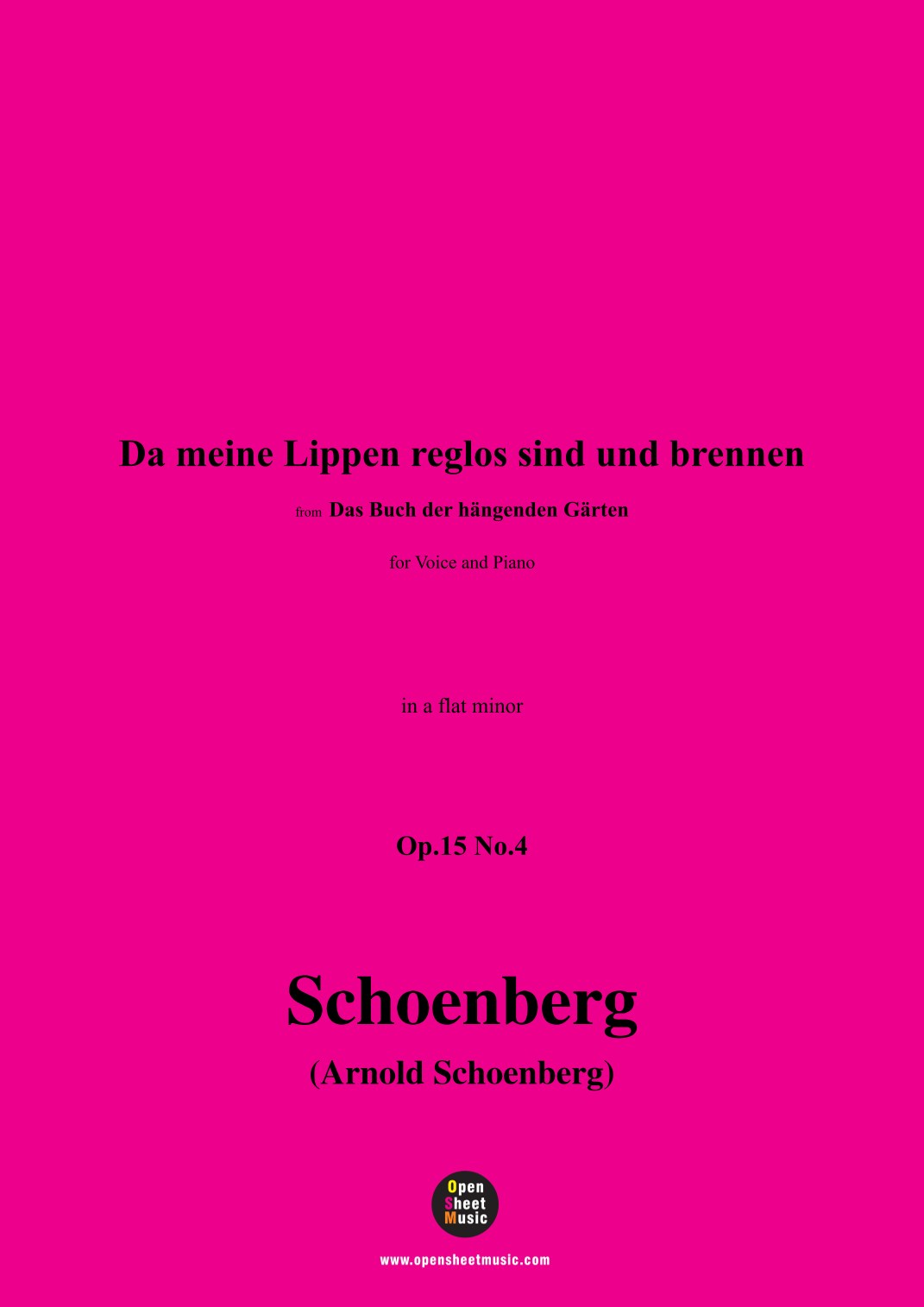 Da meine Lippen reglos sind und brennen

from Das Buch der hängenden Gärten

for Voice and Piano

in a flat minor

Op.15 No.4

Schoenberg

(Arnold Schoenberg)

Open
Sheet
Music

www.opensheetmusic.com